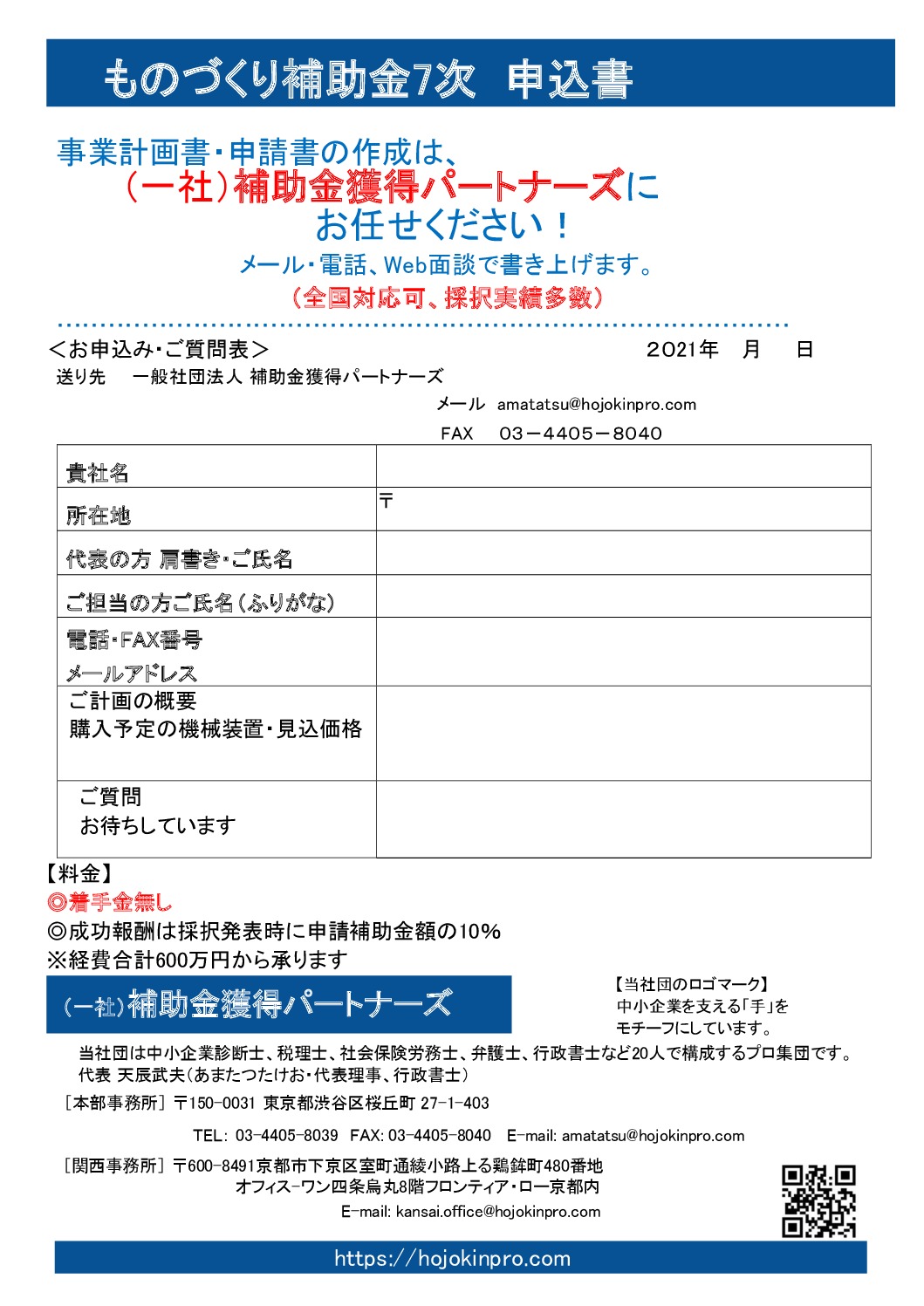 ものづくり補助金7次　申込書

事業計画書・申請書の作成は、
（一社）補助金獲得パートナーズに
お任せください！
メール・電話、Web面談で書き上げます。
（全国対応可、採択実績多数）

＜お申込み・ご質問表＞　　2021年　月　日
送り先　一般社団法人 補助金獲得パートナーズ
メール　amatatsu@hojokinpro.com
FAX　03－4405－8040

| 貴社名 | |
|---|---|
| 所在地 | 〒 |
| 代表の方 肩書き・ご氏名 | |
| ご担当の方ご氏名（ふりがな） | |
| 電話・FAX番号 メールアドレス | |
| ご計画の概要 購入予定の機械装置・見込価格 | |
| ご質問 お待ちしています | |

【料金】
◎着手金無し
◎成功報酬は採択発表時に申請補助金額の10％
※経費合計600万円から承ります

（一社）補助金獲得パートナーズ

【当社団のロゴマーク】
中小企業を支える「手」を
モチーフにしています。

当社団は中小企業診断士、税理士、社会保険労務士、弁護士、行政書士など20人で構成するプロ集団です。
代表 天辰武夫（あまたつたけお・代表理事、行政書士）
［本部事務所］〒150-0031 東京都渋谷区桜丘町 27-1-403
TEL: 03-4405-8039　FAX: 03-4405-8040　E-mail: amatatsu@hojokinpro.com
［関西事務所］〒600-8491京都市下京区室町通綾小路上る鶏鉾町480番地
オフィス-ワン四条烏丸8階フロンティア・ロー京都内
E-mail: kansai.office@hojokinpro.com

https://hojokinpro.com